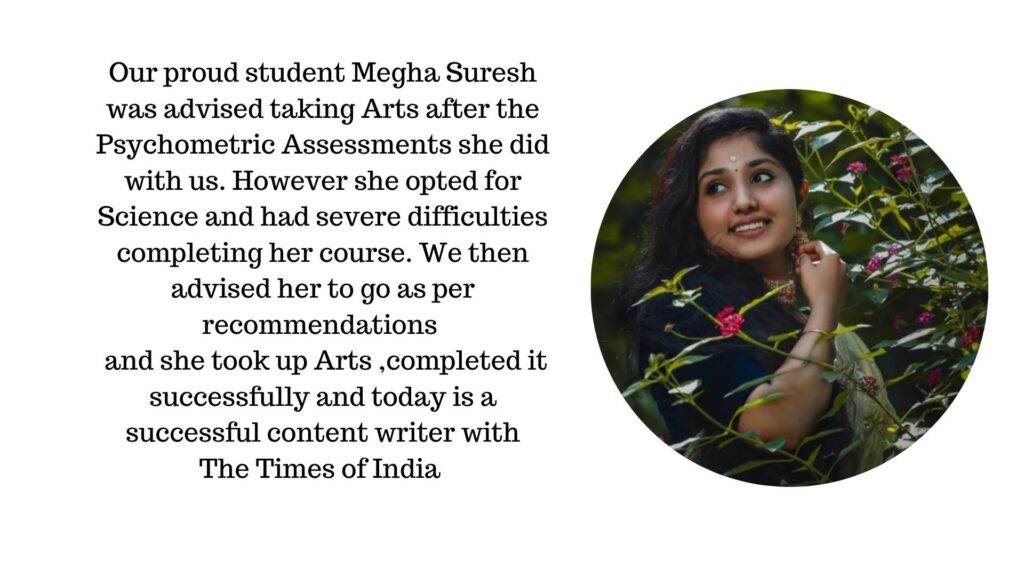 Our proud student Megha Suresh was advised taking Arts after the Psychometric Assessments she did with us. However she opted for Science and had severe difficulties completing her course. We then advised her to go as per recommendations
and she took up Arts ,completed it successfully and today is a successful content writer with The Times of India